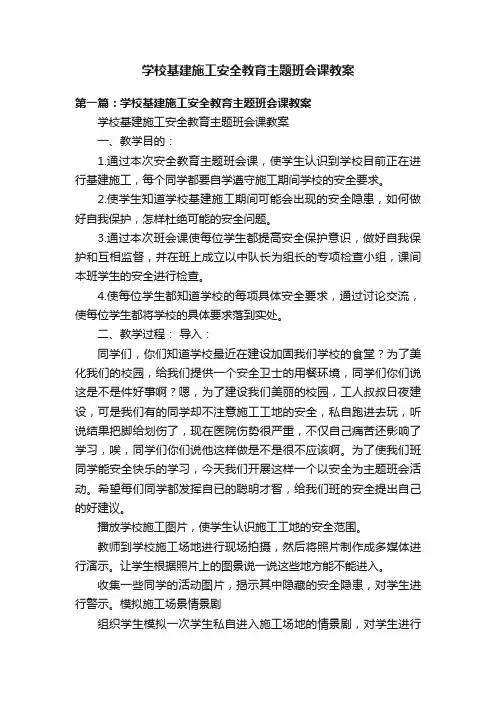 学校基建施工安全教育主题班会课教案

第一篇：学校基建施工安全教育主题班会课教案

学校基建施工安全教育主题班会课教案

一、教学目的：

1.通过本次安全教育主题班会课，使学生认识到学校目前正在进行基建施工，每个同学都要自学遵守施工期间学校的安全要求。

2.使学生知道学校基建施工期间可能会出现的安全隐患，如何做好自我保护，怎样杜绝可能的安全问题。

3.通过本次班会课使每位学生都提高安全保护意识，做好自我保护和互相监督，并在班上成立以中队长为组长的专项检查小组，课间本班学生的安全进行检查。

4.使每位学生都知道学校的每项具体安全要求，通过讨论交流，使每位学生都将学校的具体要求落到实处。

二、教学过程： 导入：

同学们，你们知道学校最近在建设加固我们学校的食堂？为了美化我们的校园，给我们提供一个安全卫士的用餐环境，同学们你们说这是不是件好事啊？嗯，为了建设我们美丽的校园，工人叔叔日夜建设，可是我们有的同学却不注意施工工地的安全，私自跑进去玩，听说结果把脚给划伤了，现在医院伤势很严重，不仅自己痛苦还影响了学习，唉，同学们你们说他这样做是不是很不应该啊。为了使我们班同学能安全快乐的学习，今天我们开展这样一个以安全为主题班会活动。希望每们同学都发挥自已的聪明才智，给我们班的安全提出自己的好建议。

播放学校施工图片，使学生认识施工工地的安全范围。

教师到学校施工场地进行现场拍摄，然后将照片制作成多媒体进行演示。让学生根据照片上的图景说一说这些地方能不能进入。

收集一些同学的活动图片，揭示其中隐藏的安全隐患，对学生进行警示。模拟施工场景情景剧

组织学生模拟一次学生私自进入施工场地的情景剧，对学生进行